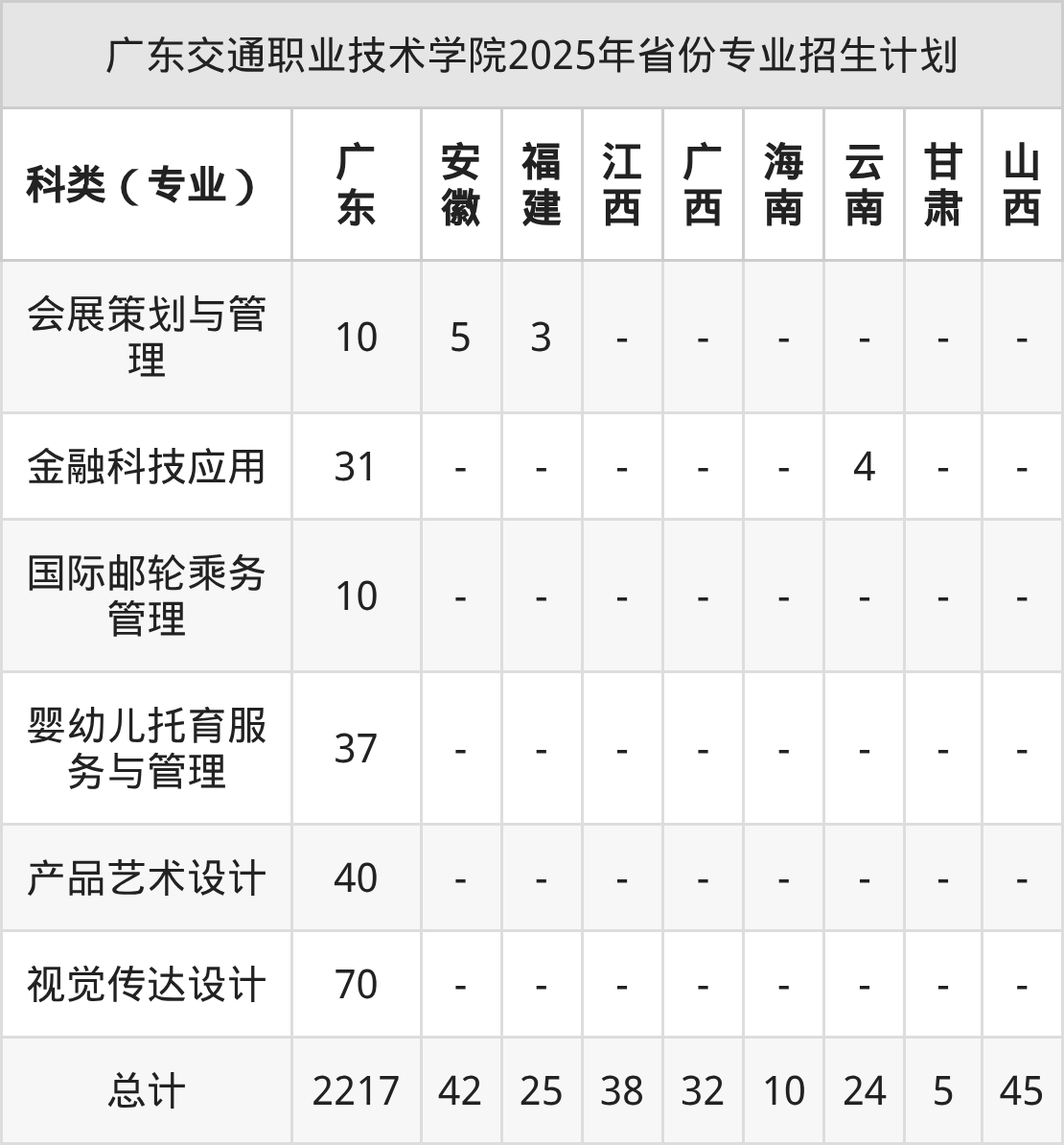 广东交通职业技术学院2025年省份专业招生计划

| 科类（专业） | 广东 | 安徽 | 福建 | 江西 | 广西 | 海南 | 云南 | 甘肃 | 山西 |
|---|---|---|---|---|---|---|---|---|---|
| 会展策划与管理 | 10 | 5 | 3 | - | - | - | - | - | - |
| 金融科技应用 | 31 | - | - | - | - | - | 4 | - | - |
| 国际邮轮乘务管理 | 10 | - | - | - | - | - | - | - | - |
| 婴幼儿托育服务与管理 | 37 | - | - | - | - | - | - | - | - |
| 产品艺术设计 | 40 | - | - | - | - | - | - | - | - |
| 视觉传达设计 | 70 | - | - | - | - | - | - | - | - |
| 总计 | 2217 | 42 | 25 | 38 | 32 | 10 | 24 | 5 | 45 |